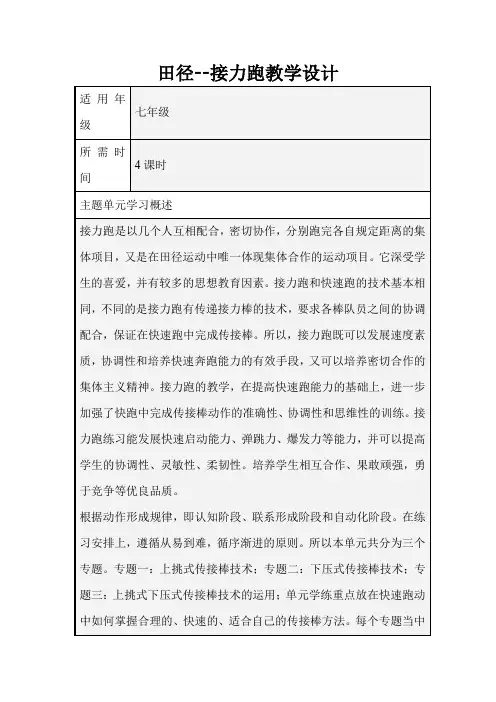 田径--接力跑教学设计

| 适用年级 | 七年级 |
|---|---|
| 所需时间 | 4 课时 |

主题单元学习概述

接力跑是以几个人互相配合，密切协作，分别跑完各自规定距离的集体项目，又是在田径运动中唯一体现集体合作的运动项目。它深受学生的喜爱，并有较多的思想教育因素。接力跑和快速跑的技术基本相同，不同的是接力跑有传递接力棒的技术，要求各棒队员之间的协调配合，保证在快速跑中完成传接棒。所以，接力跑既可以发展速度素质，协调性和培养快速奔跑能力的有效手段，又可以培养密切合作的集体主义精神。接力跑的教学，在提高快速跑能力的基础上，进一步加强了快跑中完成传接棒动作的准确性、协调性和思维性的训练。接力跑练习能发展快速启动能力、弹跳力、爆发力等能力，并可以提高学生的协调性、灵敏性、柔韧性。培养学生相互合作、果敢顽强，勇于竞争等优良品质。

根据动作形成规律，即认知阶段、联系形成阶段和自动化阶段。在练习安排上，遵循从易到难，循序渐进的原则。所以本单元共分为三个专题。专题一：上挑式传接棒技术；专题二：下压式传接棒技术；专题三：上挑式下压式传接棒技术的运用；单元学练重点放在快速跑动中如何掌握合理的、快速的、适合自己的传接棒方法。每个专题当中